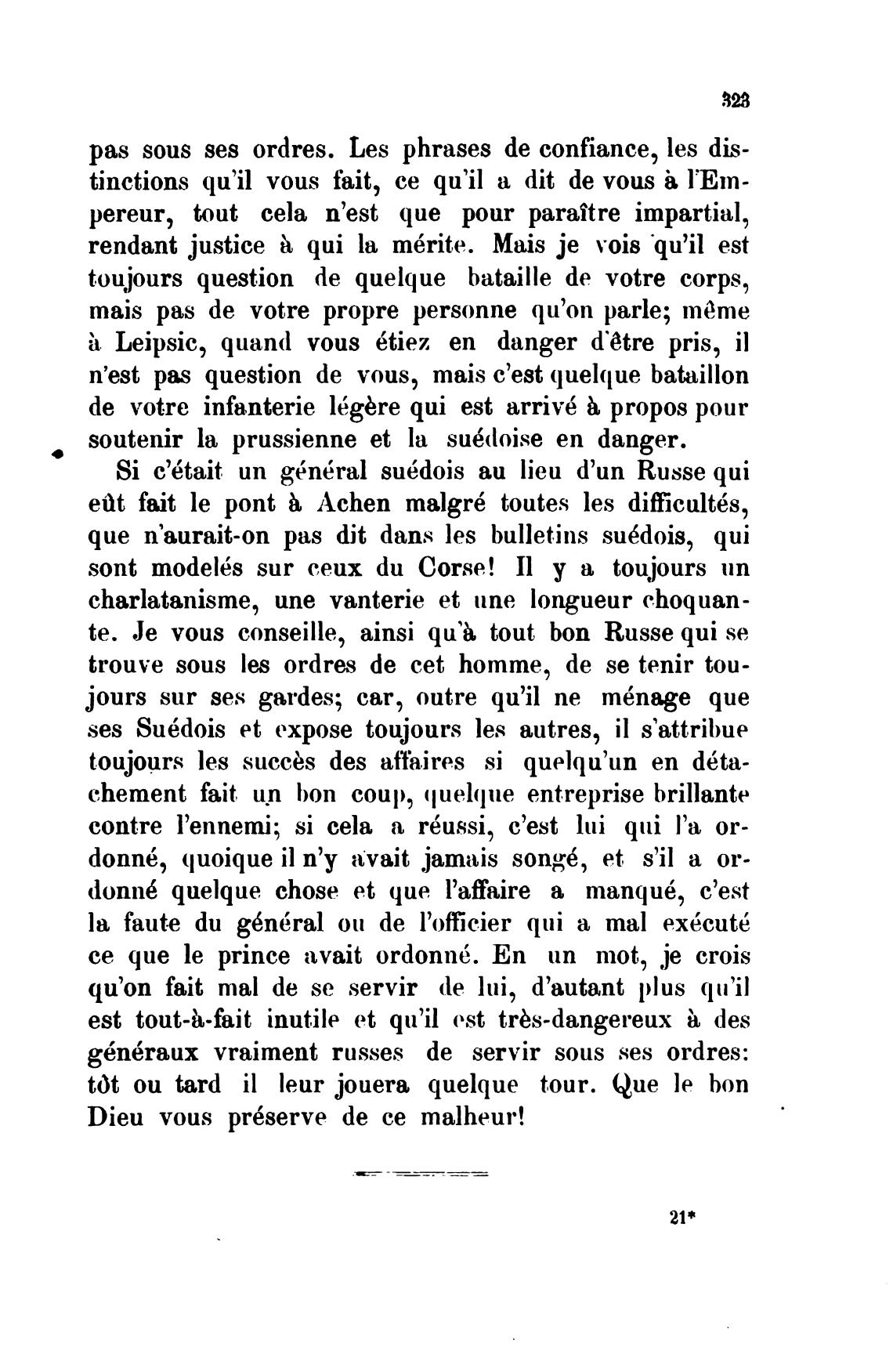 323

pas sous ses ordres. Les phrases de confiance, les distinctions qu'il vous fait, ce qu'il a dit de vous à l'Empereur, tout cela n'est que pour paraître impartial, rendant justice à qui la mérite. Mais je vois qu'il est toujours question de quelque bataille de votre corps, mais pas de votre propre personne qu'on parle; même à Leipsic, quand vous étiez en danger d'être pris, il n'est pas question de vous, mais c'est quelque bataillon de votre infanterie légère qui est arrivé à propos pour soutenir la prussienne et la suédoise en danger.

Si c'était un général suédois au lieu d'un Russe qui eût fait le pont à Achen malgré toutes les difficultés, que n'aurait-on pas dit dans les bulletins suédois, qui sont modelés sur ceux du Corse! Il y a toujours un charlatanisme, une vanterie et une longueur choquante. Je vous conseille, ainsi qu'à tout bon Russe qui se trouve sous les ordres de cet homme, de se tenir toujours sur ses gardes; car, outre qu'il ne ménage que ses Suédois et expose toujours les autres, il s'attribue toujours les succès des affaires si quelqu'un en détachement fait un bon coup, quelque entreprise brillante contre l'ennemi; si cela a réussi, c'est lui qui l'a ordonné, quoique il n'y avait jamais songé, et s'il a ordonné quelque chose et que l'affaire a manqué, c'est la faute du général ou de l'officier qui a mal exécuté ce que le prince avait ordonné. En un mot, je crois qu'on fait mal de se servir de lui, d'autant plus qu'il est tout-à-fait inutile et qu'il est très-dangereux à des généraux vraiment russes de servir sous ses ordres: tôt ou tard il leur jouera quelque tour. Que le bon Dieu vous préserve de ce malheur!

21*